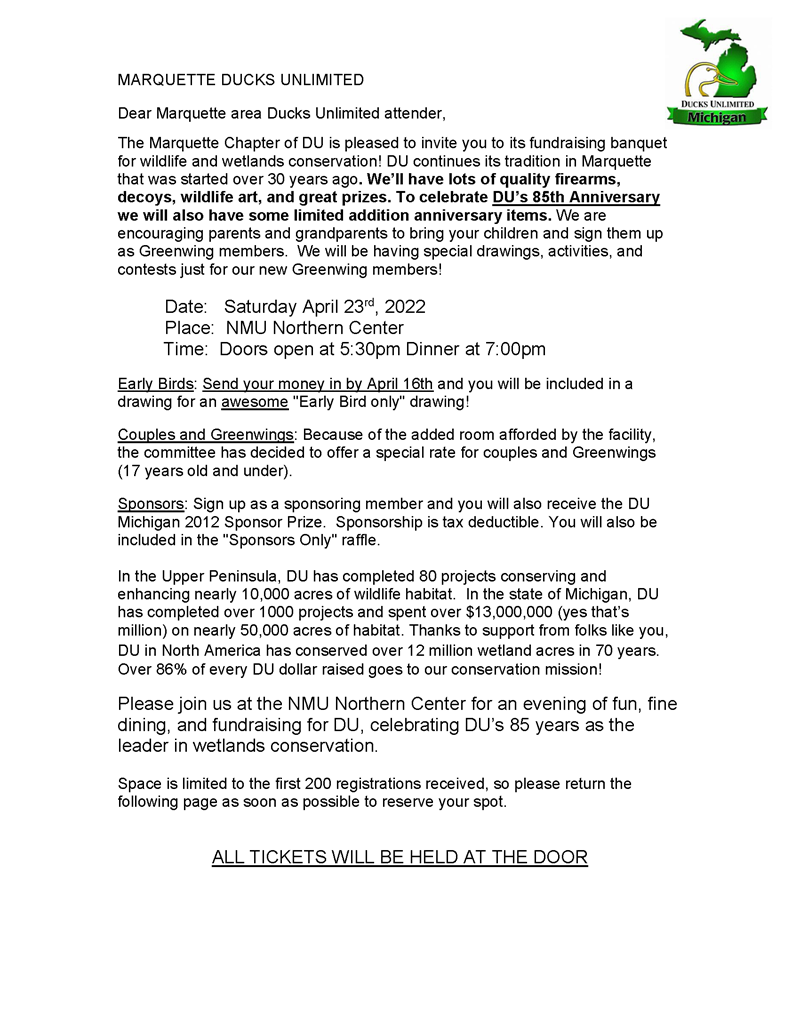 DUCKS UNLIMITED
Michigan

MARQUETTE DUCKS UNLIMITED

Dear Marquette area Ducks Unlimited attender,

The Marquette Chapter of DU is pleased to invite you to its fundraising banquet for wildlife and wetlands conservation! DU continues its tradition in Marquette that was started over 30 years ago. We'll have lots of quality firearms, decoys, wildlife art, and great prizes. To celebrate DU's 85th Anniversary we will also have some limited addition anniversary items. We are encouraging parents and grandparents to bring your children and sign them up as Greenwing members. We will be having special drawings, activities, and contests just for our new Greenwing members!

Date: Saturday April 23$^{rd}$, 2022
Place: NMU Northern Center
Time: Doors open at 5:30pm Dinner at 7:00pm

Early Birds: Send your money in by April 16th and you will be included in a drawing for an awesome "Early Bird only" drawing!

Couples and Greenwings: Because of the added room afforded by the facility, the committee has decided to offer a special rate for couples and Greenwings (17 years old and under).

Sponsors: Sign up as a sponsoring member and you will also receive the DU Michigan 2012 Sponsor Prize. Sponsorship is tax deductible. You will also be included in the "Sponsors Only" raffle.

In the Upper Peninsula, DU has completed 80 projects conserving and enhancing nearly 10,000 acres of wildlife habitat. In the state of Michigan, DU has completed over 1000 projects and spent over $13,000,000 (yes that's million) on nearly 50,000 acres of habitat. Thanks to support from folks like you, DU in North America has conserved over 12 million wetland acres in 70 years. Over 86% of every DU dollar raised goes to our conservation mission!

Please join us at the NMU Northern Center for an evening of fun, fine dining, and fundraising for DU, celebrating DU's 85 years as the leader in wetlands conservation.

Space is limited to the first 200 registrations received, so please return the following page as soon as possible to reserve your spot.

ALL TICKETS WILL BE HELD AT THE DOOR